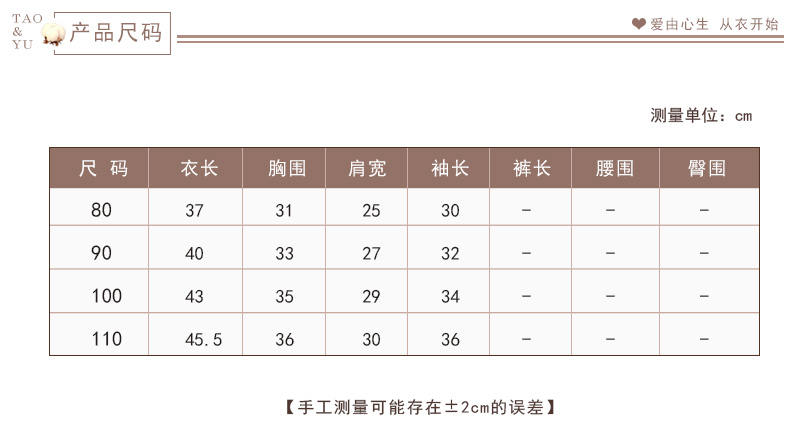 TAO
&
YU
产品尺码

爱由心生 从衣开始

测量单位：cm

| 尺 码 | 衣长 | 胸围 | 肩宽 | 袖长 | 裤长 | 腰围 | 臀围 |
|---|---|---|---|---|---|---|---|
| 80 | 37 | 31 | 25 | 30 | - | - | - |
| 90 | 40 | 33 | 27 | 32 | - | - | - |
| 100 | 43 | 35 | 29 | 34 | - | - | - |
| 110 | 45.5 | 36 | 30 | 36 | - | - | - |

【手工测量可能存在±2cm的误差】